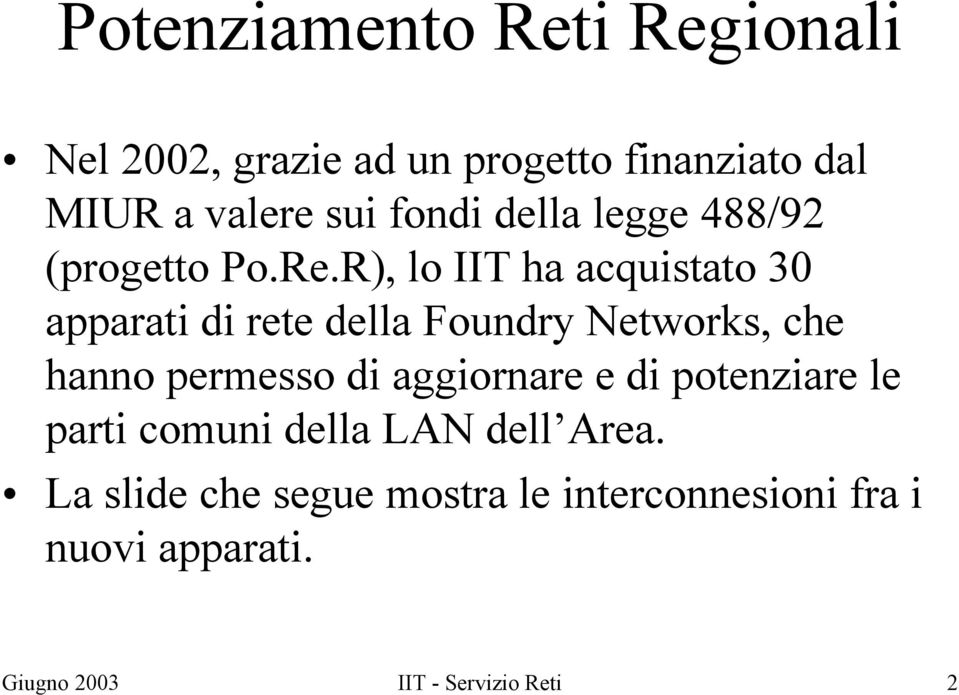 Potenziamento Reti Regionali

• Nel 2002, grazie ad un progetto finanziato dal MIUR a valere sui fondi della legge 488/92 (progetto Po.Re.R), lo IIT ha acquistato 30 apparati di rete della Foundry Networks, che hanno permesso di aggiornare e di potenziare le parti comuni della LAN dell’Area.

• La slide che segue mostra le interconnesioni fra i nuovi apparati.

Giugno 2003 IIT - Servizio Reti 2